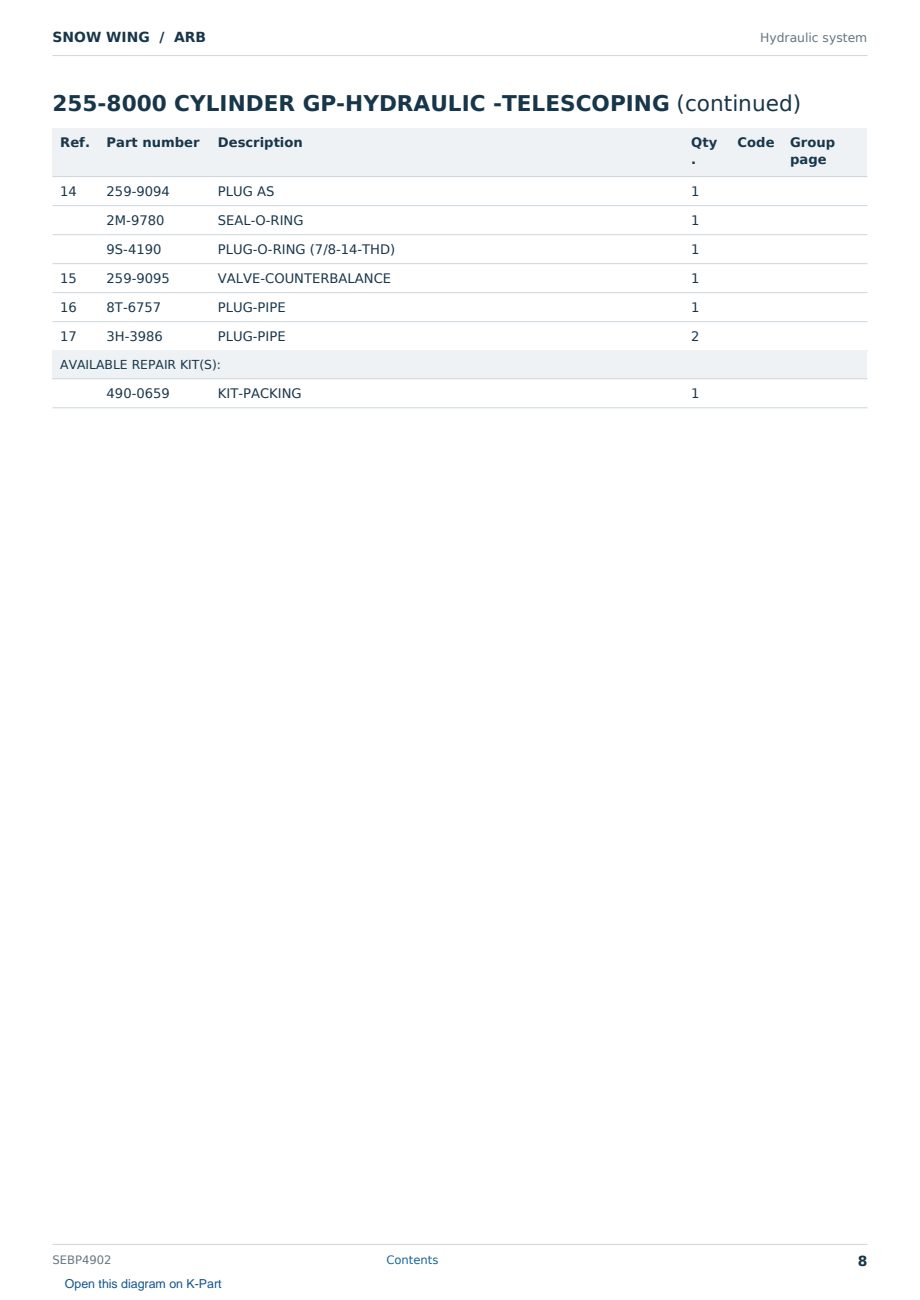 SNOW WING / ARB

Hydraulic system

255-8000 CYLINDER GP-HYDRAULIC -TELESCOPING (continued)

| Ref. | Part number | Description | Qty. | Code | Group page |
|---|---|---|---|---|---|
| 14 | 259-9094 | PLUG AS | 1 | | |
| | 2M-9780 | SEAL-O-RING | 1 | | |
| | 9S-4190 | PLUG-O-RING (7/8-14-THD) | 1 | | |
| 15 | 259-9095 | VALVE-COUNTERBALANCE | 1 | | |
| 16 | 8T-6757 | PLUG-PIPE | 1 | | |
| 17 | 3H-3986 | PLUG-PIPE | 2 | | |
| AVAILABLE REPAIR KIT(S): | | | | | |
| | 490-0659 | KIT-PACKING | 1 | | |

SEBP4902

Contents

8

Open this diagram on K-Part